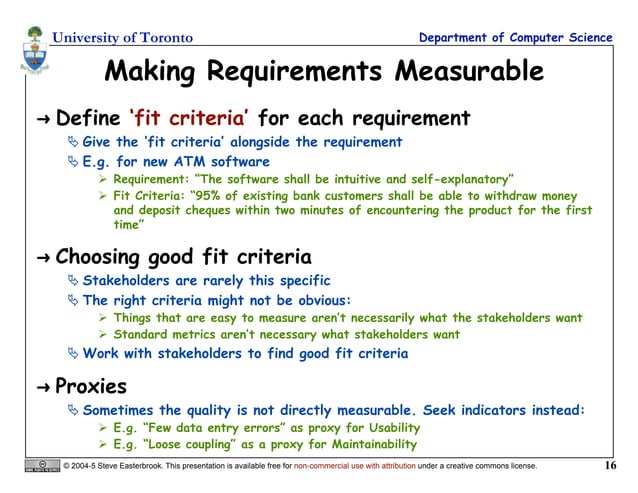 University of Toronto

Department of Computer Science

Making Requirements Measurable

→ Define 'fit criteria' for each requirement

Give the 'fit criteria' alongside the requirement

E.g. for new ATM software

➢ Requirement: "The software shall be intuitive and self-explanatory"

➢ Fit Criteria: "95% of existing bank customers shall be able to withdraw money and deposit cheques within two minutes of encountering the product for the first time"

→ Choosing good fit criteria

Stakeholders are rarely this specific

The right criteria might not be obvious:

➢ Things that are easy to measure aren't necessarily what the stakeholders want

➢ Standard metrics aren't necessary what stakeholders want

Work with stakeholders to find good fit criteria

→ Proxies

Sometimes the quality is not directly measurable. Seek indicators instead:

➢ E.g. "Few data entry errors" as proxy for Usability

➢ E.g. "Loose coupling" as a proxy for Maintainability

© 2004-5 Steve Easterbrook. This presentation is available free for non-commercial use with attribution under a creative commons license.

16